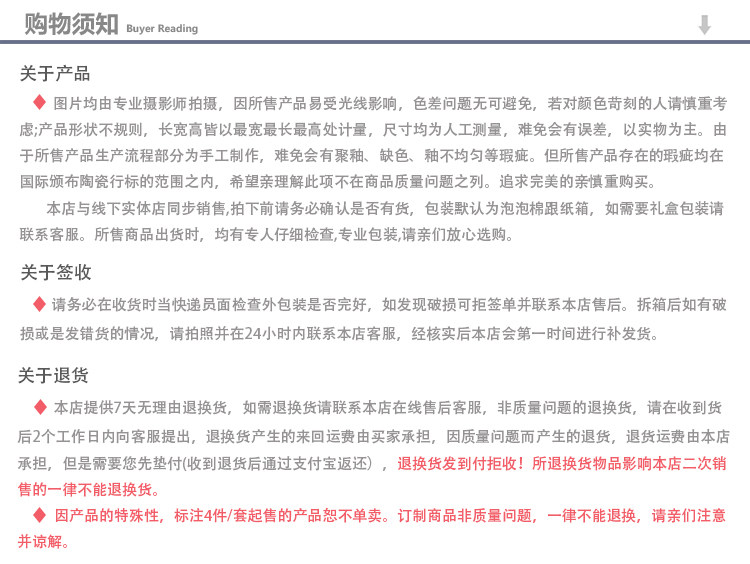 购物须知 Buyer Reading

关于产品

◆ 图片均由专业摄影师拍摄，因所售产品易受光线影响，色差问题无可避免，若对颜色苛刻的人请慎重考虑;产品形状不规则，长宽高皆以最宽最长最高处计量，尺寸均为人工测量，难免会有误差，以实物为主。由于所售产品生产流程部分为手工制作，难免会有聚釉、缺色、釉不均匀等瑕疵。但所售产品存在的瑕疵均在国际颁布陶瓷行标的范围之内，希望亲理解此项不在商品质量问题之列。追求完美的亲慎重购买。

本店与线下实体店同步销售,拍下前请务必确认是否有货，包装默认为泡泡棉跟纸箱，如需要礼盒包装请联系客服。所售商品出货时，均有专人仔细检查,专业包装,请亲们放心选购。

关于签收

◆ 请务必在收货时当快递员面检查外包装是否完好，如发现破损可拒签单并联系本店售后。拆箱后如有破损或是发错货的情况，请拍照并在24小时内联系本店客服，经核实后本店会第一时间进行补发货。

关于退货

◆ 本店提供7天无理由退换货，如需退换货请联系本店在线售后客服，非质量问题的退换货，请在收到货后2个工作日内向客服提出，退换货产生的来回运费由买家承担，因质量问题而产生的退货，退货运费由本店承担，但是需要您先垫付(收到退货后通过支付宝返还），退换货发到付拒收！所退换货物品影响本店二次销售的一律不能退换货。

◆ 因产品的特殊性，标注4件/套起售的产品恕不单卖。订制商品非质量问题，一律不能退换，请亲们注意并谅解。